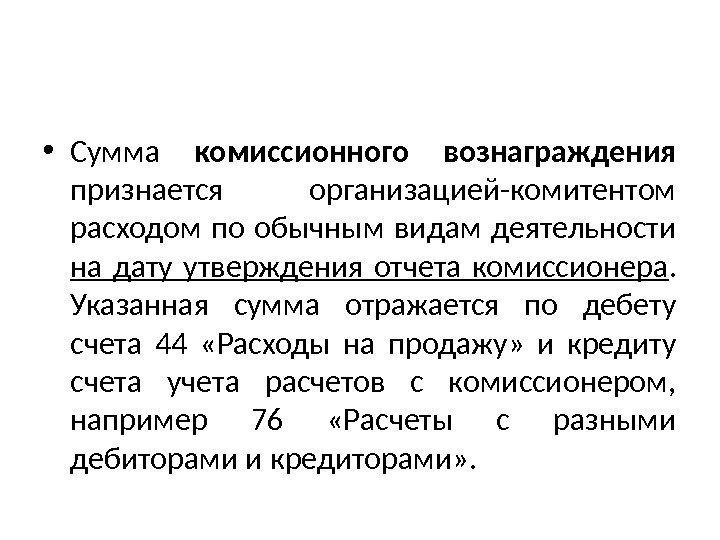 • Сумма комиссионного вознаграждения признается организацией-комитентом расходом по обычным видам деятельности на дату утверждения отчета комиссионера. Указанная сумма отражается по дебету счета 44 «Расходы на продажу» и кредиту счета учета расчетов с комиссионером, например 76 «Расчеты с разными дебиторами и кредиторами».